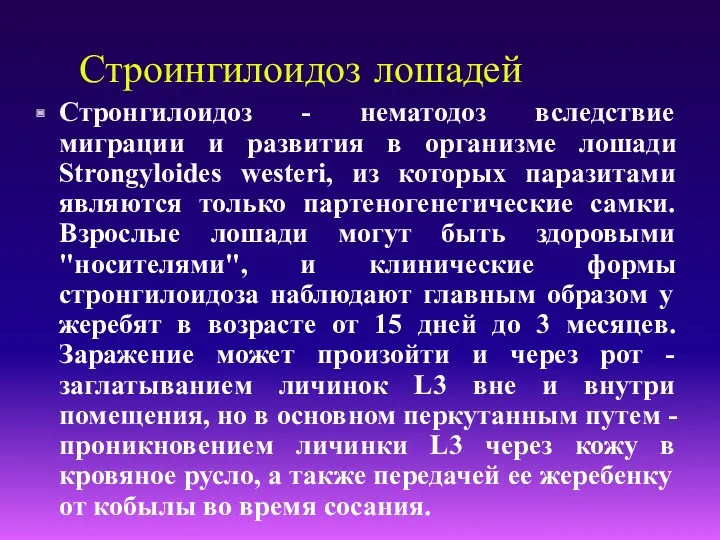 Строингилоидоз лошадей

Стронгилоидоз - нематодоз вследствие миграции и развития в организме лошади Strongyloides westeri, из которых паразитами являются только партеногенетические самки. Взрослые лошади могут быть здоровыми "носителями", и клинические формы стронгилоидоза наблюдают главным образом у жеребят в возрасте от 15 дней до 3 месяцев. Заражение может произойти и через рот - заглатыванием личинок L3 вне и внутри помещения, но в основном перкутанным путем - проникновением личинки L3 через кожу в кровяное русло, а также передачей ее жеребенку от кобылы во время сосания.